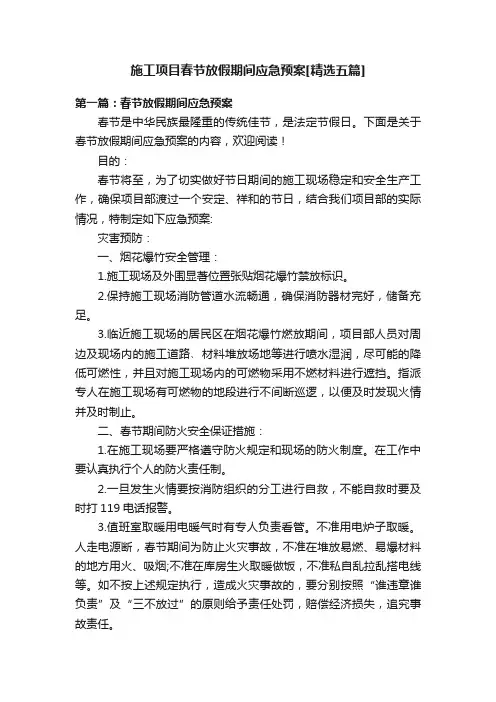 施工项目春节放假期间应急预案[精选五篇]

第一篇：春节放假期间应急预案

春节是中华民族最隆重的传统佳节，是法定节假日。下面是关于春节放假期间应急预案的内容，欢迎阅读！

目的：

春节将至，为了切实做好节日期间的施工现场稳定和安全生产工作，确保项目部渡过一个安定、祥和的节日，结合我们项目部的实际情况，特制定如下应急预案:

灾害预防：

一、烟花爆竹安全管理：

1.施工现场及外围显著位置张贴烟花爆竹禁放标识。

2.保持施工现场消防管道水流畅通，确保消防器材完好，储备充足。

3.临近施工现场的居民区在烟花爆竹燃放期间，项目部人员对周边及现场内的施工道路、材料堆放场地等进行喷水湿润，尽可能的降低可燃性，并且对施工现场内的可燃物采用不燃材料进行遮挡。指派专人在施工现场有可燃物的地段进行不间断巡逻，以便及时发现火情并及时制止。

二、春节期间防火安全保证措施：

1.在施工现场要严格遵守防火规定和现场的防火制度。在工作中要认真执行个人的防火责任制。

2.一旦发生火情要按消防组织的分工进行自救，不能自救时要及时打 119 电话报警。

3.值班室取暖用电暖气时有专人负责看管。不准用电炉子取暖。人走电源断，春节期间为防止火灾事故，不准在堆放易燃、易爆材料的地方用火、吸烟;不准在库房生火取暖做饭，不准私自乱拉乱搭电线等。如不按上述规定执行，造成火灾事故的，要分别按照“谁违章谁负责”及“三不放过”的原则给予责任处罚，赔偿经济损失，追究事故责任。